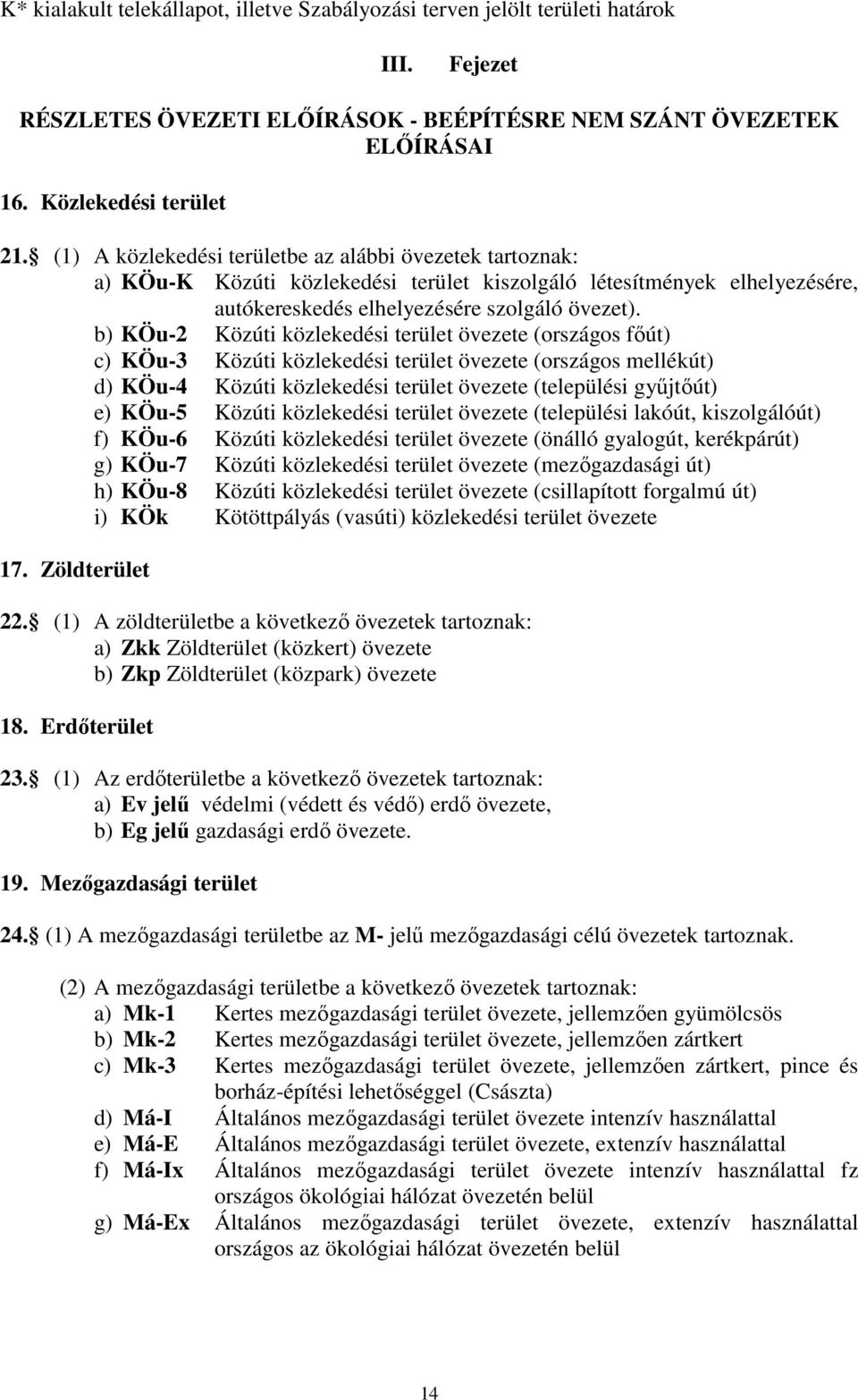 K* kialakult telekállapot, illetve Szabályozási terven jelölt területi határok

III. Fejezet

RÉSZLETES ÖVEZETI ELŐÍRÁSOK - BEÉPÍTÉSRE NEM SZÁNT ÖVEZETEK ELŐÍRÁSAI

16. Közlekedési terület

21. (1) A közlekedési területbe az alábbi övezetek tartoznak:
a) KÖu-K Közúti közlekedési terület kiszolgáló létesítmények elhelyezésére, autókereskedés elhelyezésére szolgáló övezet).
b) KÖu-2 Közúti közlekedési terület övezete (országos főút)
c) KÖu-3 Közúti közlekedési terület övezete (országos mellékút)
d) KÖu-4 Közúti közlekedési terület övezete (települési gyűjtőút)
e) KÖu-5 Közúti közlekedési terület övezete (települési lakóút, kiszolgálóút)
f) KÖu-6 Közúti közlekedési terület övezete (önálló gyalogút, kerékpárút)
g) KÖu-7 Közúti közlekedési terület övezete (mezőgazdasági út)
h) KÖu-8 Közúti közlekedési terület övezete (csillapított forgalmú út)
i) KÖk Kötöttpályás (vasúti) közlekedési terület övezete

17. Zöldterület

22. (1) A zöldterületbe a következő övezetek tartoznak:
a) Zkk Zöldterület (közkert) övezete
b) Zkp Zöldterület (közpark) övezete

18. Erdőterület

23. (1) Az erdőterületbe a következő övezetek tartoznak:
a) Ev jelű védelmi (védett és védő) erdő övezete,
b) Eg jelű gazdasági erdő övezete.

19. Mezőgazdasági terület

24. (1) A mezőgazdasági területbe az M- jelű mezőgazdasági célú övezetek tartoznak.

(2) A mezőgazdasági területbe a következő övezetek tartoznak:
a) Mk-1 Kertes mezőgazdasági terület övezete, jellemzően gyümölcsös
b) Mk-2 Kertes mezőgazdasági terület övezete, jellemzően zártkert
c) Mk-3 Kertes mezőgazdasági terület övezete, jellemzően zártkert, pince és borház-építési lehetőséggel (Császta)
d) Má-I Általános mezőgazdasági terület övezete intenzív használattal
e) Má-E Általános mezőgazdasági terület övezete, extenzív használattal
f) Má-Ix Általános mezőgazdasági terület övezete intenzív használattal fz országos ökológiai hálózat övezetén belül
g) Má-Ex Általános mezőgazdasági terület övezete, extenzív használattal országos az ökológiai hálózat övezetén belül

14